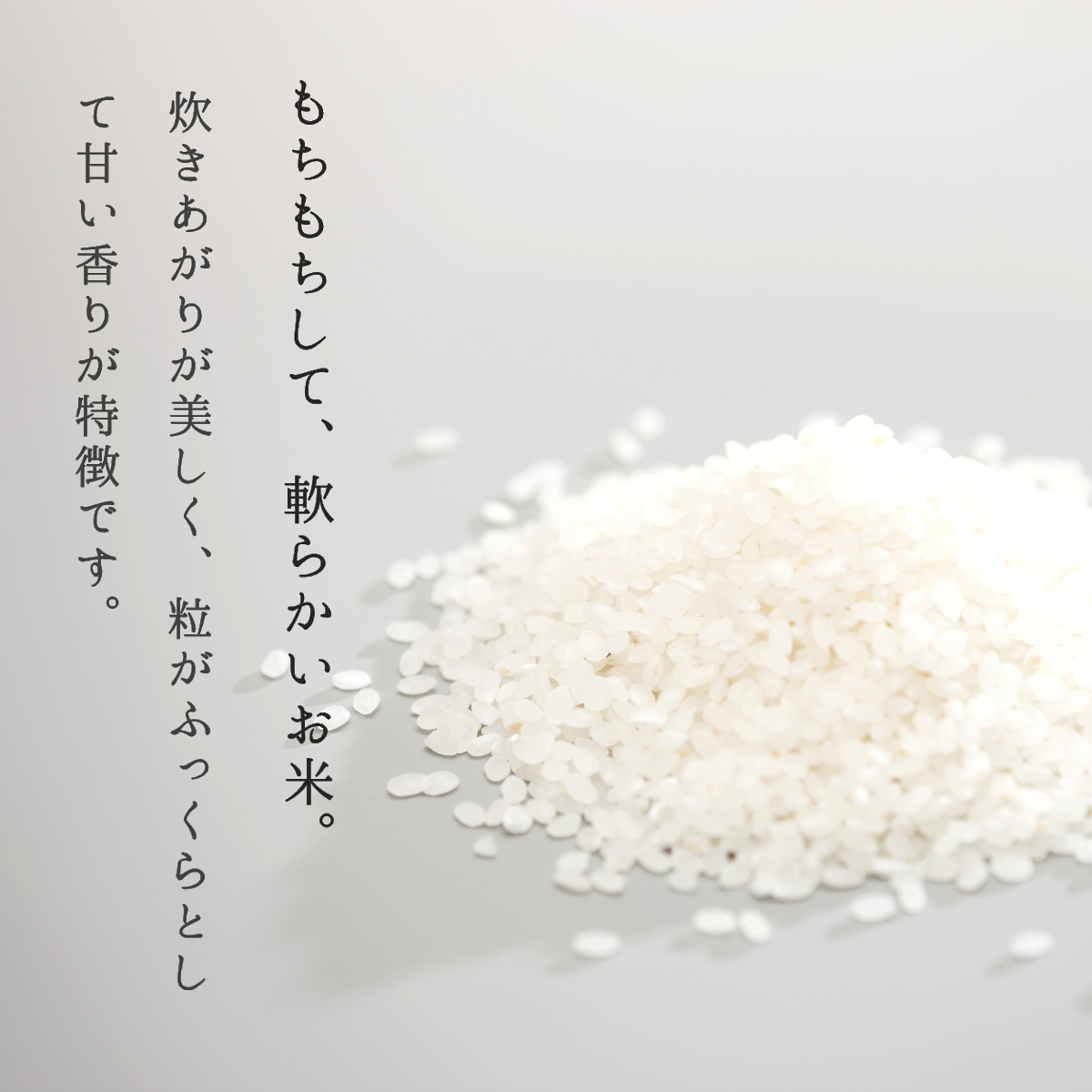 もちもちして、軟らかいお米。

炊きあがりが美しく、粒がふっくらとして甘い香りが特徴です。